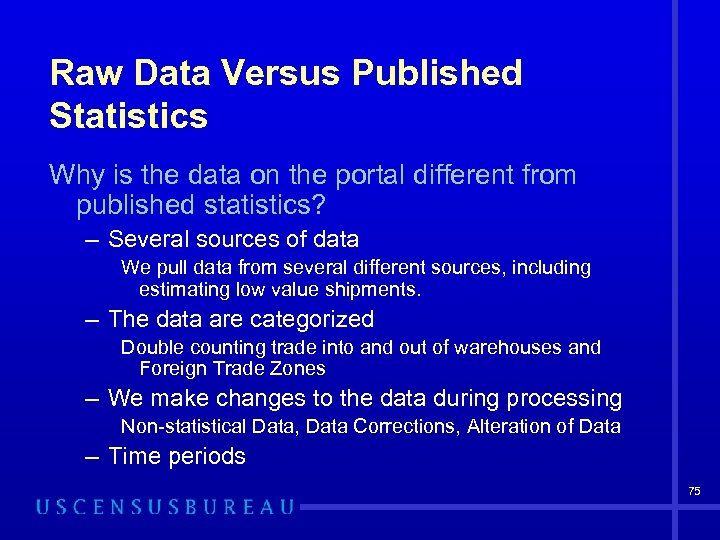 Raw Data Versus Published Statistics

Why is the data on the portal different from published statistics?

- Several sources of data

We pull data from several different sources, including estimating low value shipments.

- The data are categorized

Double counting trade into and out of warehouses and Foreign Trade Zones

- We make changes to the data during processing

Non-statistical Data, Data Corrections, Alteration of Data

- Time periods

75

USCENSUSBUREAU